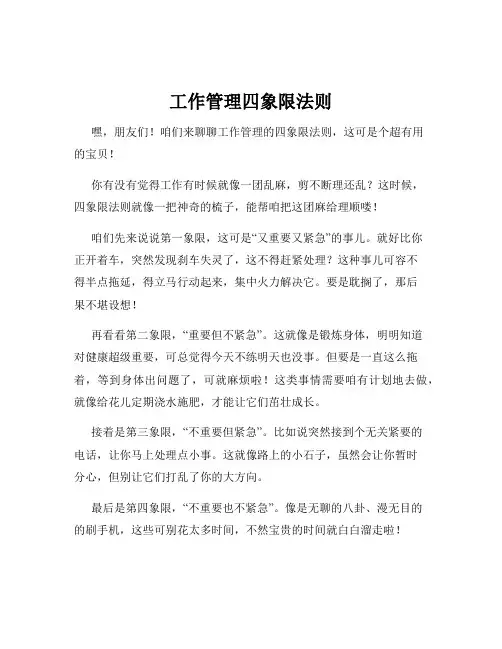 工作管理四象限法则

嘿，朋友们！咱们来聊聊工作管理的四象限法则，这可是个超有用的宝贝！

你有没有觉得工作有时候就像一团乱麻，剪不断理还乱？这时候，四象限法则就像一把神奇的梳子，能帮咱把这团麻给理顺喽！

咱们先来说说第一象限，这可是“又重要又紧急”的事儿。就好比你正开着车，突然发现刹车失灵了，这不得赶紧处理？这种事儿可容不得半点拖延，得立马行动起来，集中火力解决它。要是耽搁了，那后果不堪设想！

再看看第二象限，“重要但不紧急”。这就像是锻炼身体，明明知道对健康超级重要，可总觉得今天不练明天也没事。但要是一直这么拖着，等到身体出问题了，可就麻烦啦！这类事情需要咱有计划地去做，就像给花儿定期浇水施肥，才能让它们茁壮成长。

接着是第三象限，“不重要但紧急”。比如说突然接到个无关紧要的电话，让你马上处理点小事。这就像路上的小石子，虽然会让你暂时分心，但别让它们打乱了你的大方向。

最后是第四象限，“不重要也不紧急”。像是无聊的八卦、漫无目的的刷手机，这些可别花太多时间，不然宝贵的时间就白白溜走啦！